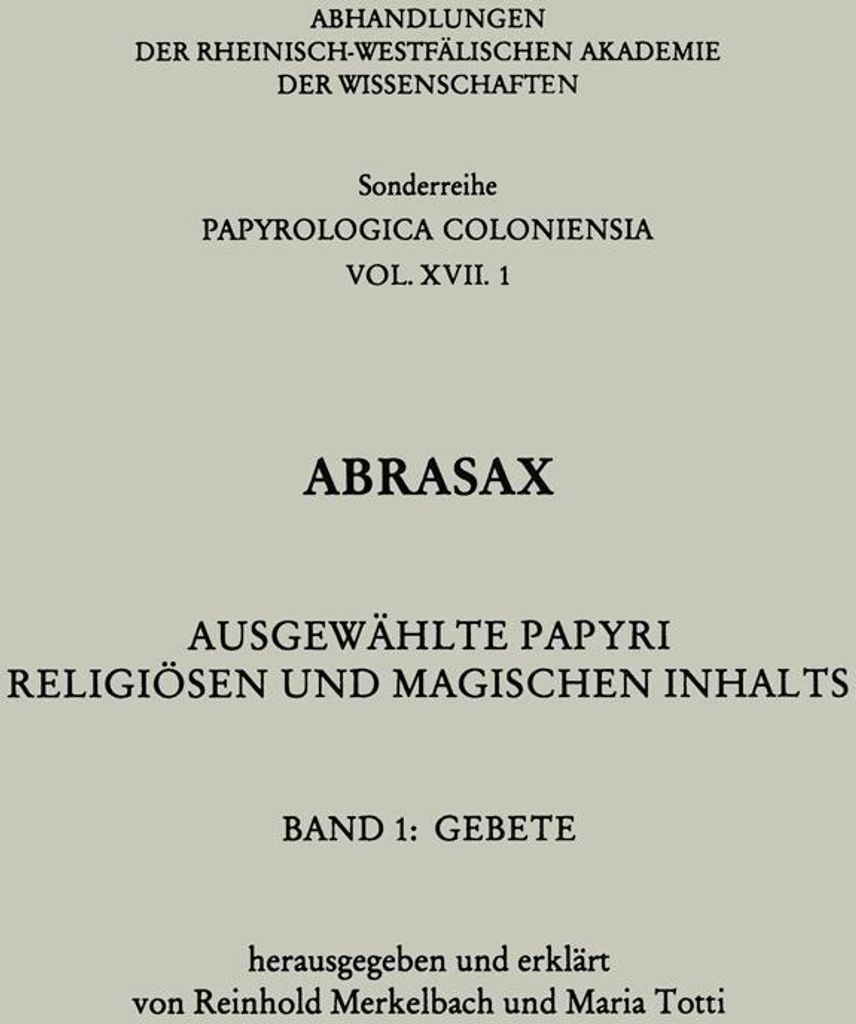 ABHANDLUNGEN
DER RHEINISCH-WESTFÄLISCHEN AKADEMIE
DER WISSENSCHAFTEN

Sonderreihe
PAPYROLOGICA COLONIENSIA
VOL. XVII. 1

ABRASAX

AUSGEWÄHLTE PAPYRI
RELIGIÖSEN UND MAGISCHEN INHALTS

BAND 1: GEBETE

herausgegeben und erklärt
von Reinhold Merkelbach und Maria Totti